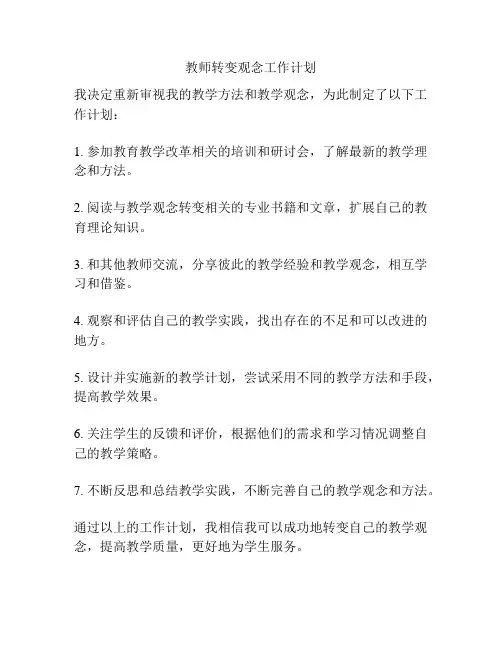 教师转变观念工作计划

我决定重新审视我的教学方法和教学观念，为此制定了以下工作计划：

1. 参加教育教学改革相关的培训和研讨会，了解最新的教学理念和方法。

2. 阅读与教学观念转变相关的专业书籍和文章，扩展自己的教育理论知识。

3. 和其他教师交流，分享彼此的教学经验和教学观念，相互学习和借鉴。

4. 观察和评估自己的教学实践，找出存在的不足和可以改进的地方。

5. 设计并实施新的教学计划，尝试采用不同的教学方法和手段，提高教学效果。

6. 关注学生的反馈和评价，根据他们的需求和学习情况调整自己的教学策略。

7. 不断反思和总结教学实践，不断完善自己的教学观念和方法。

通过以上的工作计划，我相信我可以成功地转变自己的教学观念，提高教学质量，更好地为学生服务。